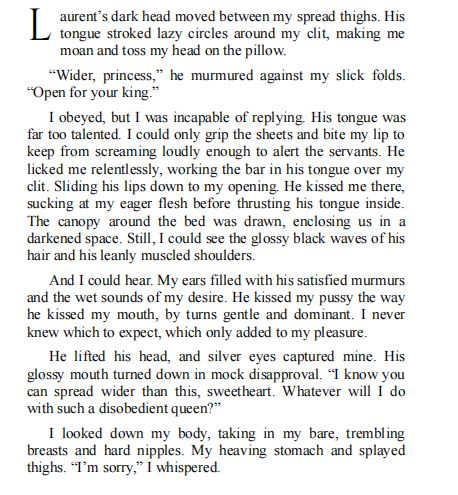 Laurent's dark head moved between my spread thighs. His tongue stroked lazy circles around my clit, making me moan and toss my head on the pillow.

"Wider, princess," he murmured against my slick folds. "Open for your king."

I obeyed, but I was incapable of replying. His tongue was far too talented. I could only grip the sheets and bite my lip to keep from screaming loudly enough to alert the servants. He licked me relentlessly, working the bar in his tongue over my clit. Sliding his lips down to my opening. He kissed me there, sucking at my eager flesh before thrusting his tongue inside. The canopy around the bed was drawn, enclosing us in a darkened space. Still, I could see the glossy black waves of his hair and his leanly muscled shoulders.

And I could hear. My ears filled with his satisfied murmurs and the wet sounds of my desire. He kissed my pussy the way he kissed my mouth, by turns gentle and dominant. I never knew which to expect, which only added to my pleasure.

He lifted his head, and silver eyes captured mine. His glossy mouth turned down in mock disapproval. "I know you can spread wider than this, sweetheart. Whatever will I do with such a disobedient queen?"

I looked down my body, taking in my bare, trembling breasts and hard nipples. My heaving stomach and splayed thighs. "I'm sorry," I whispered.